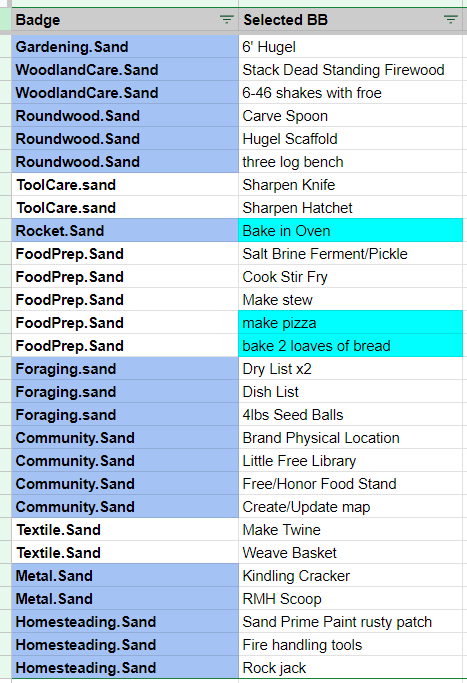 | Badge | Selected BB |
|---|---|
| Gardening.Sand | 6' Hugel |
| WoodlandCare.Sand | Stack Dead Standing Firewood |
| WoodlandCare.Sand | 6-46 shakes with froe |
| Roundwood.Sand | Carve Spoon |
| Roundwood.Sand | Hugel Scaffold |
| Roundwood.Sand | three log bench |
| ToolCare.sand | Sharpen Knife |
| ToolCare.sand | Sharpen Hatchet |
| Rocket.Sand | Bake in Oven |
| FoodPrep.Sand | Salt Brine Ferment/Pickle |
| FoodPrep.Sand | Cook Stir Fry |
| FoodPrep.Sand | Make stew |
| FoodPrep.Sand | make pizza |
| FoodPrep.Sand | bake 2 loaves of bread |
| Foraging.sand | Dry List x2 |
| Foraging.sand | Dish List |
| Foraging.sand | 4lbs Seed Balls |
| Community.Sand | Brand Physical Location |
| Community.Sand | Little Free Library |
| Community.Sand | Free/Honor Food Stand |
| Community.Sand | Create/Update map |
| Textile.Sand | Make Twine |
| Textile.Sand | Weave Basket |
| Metal.Sand | Kindling Cracker |
| Metal.Sand | RMH Scoop |
| Homesteading.Sand | Sand Prime Paint rusty patch |
| Homesteading.Sand | Fire handling tools |
| Homesteading.Sand | Rock jack |